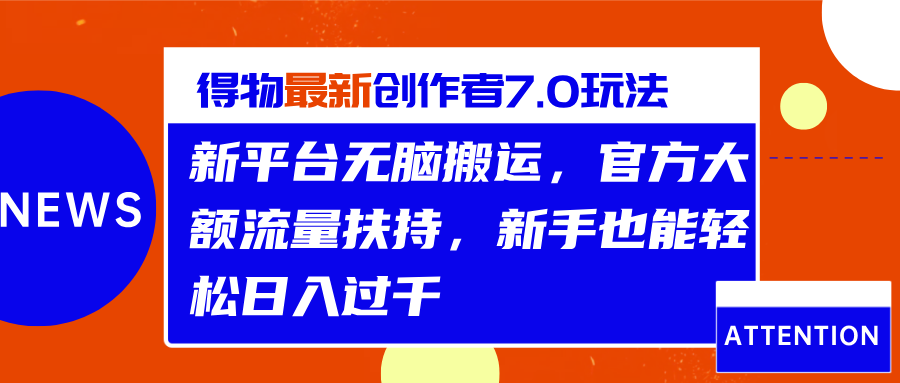 NEWS

得物最新创作者7.0玩法

新平台无脑搬运，官方大额流量扶持，新手也能轻松日入过千

ATTENTION